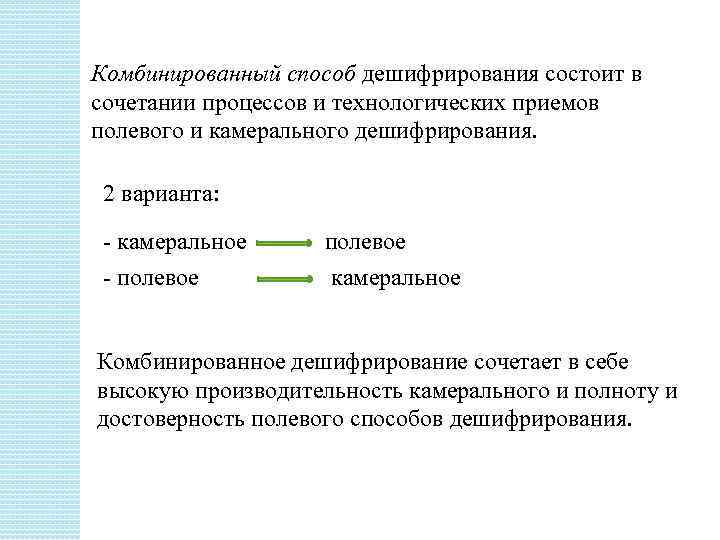 Комбинированный способ дешифрирования состоит в сочетании процессов и технологических приемов полевого и камерального дешифрирования.

2 варианта:

- камеральное → полевое
- полевое → камеральное

Комбинированное дешифрирование сочетает в себе высокую производительность камерального и полноту и достоверность полевого способов дешифрирования.